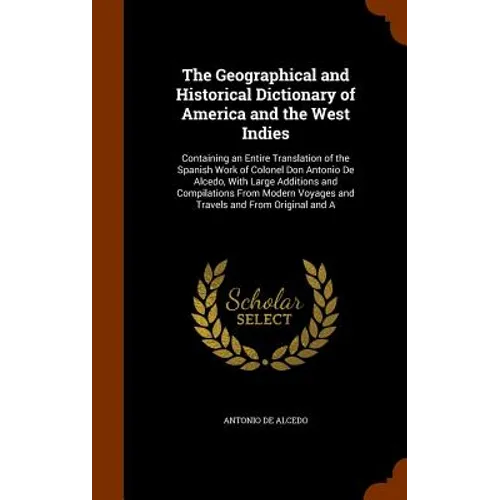 The Geographical and Historical Dictionary of America and the West Indies

Containing an Entire Translation of the Spanish Work of Colonel Don Antonio De Alcedo, With Large Additions and Compilations From Modern Voyages and Travels and From Original and A

Scholar SELECT

ANTONIO DE ALCEDO